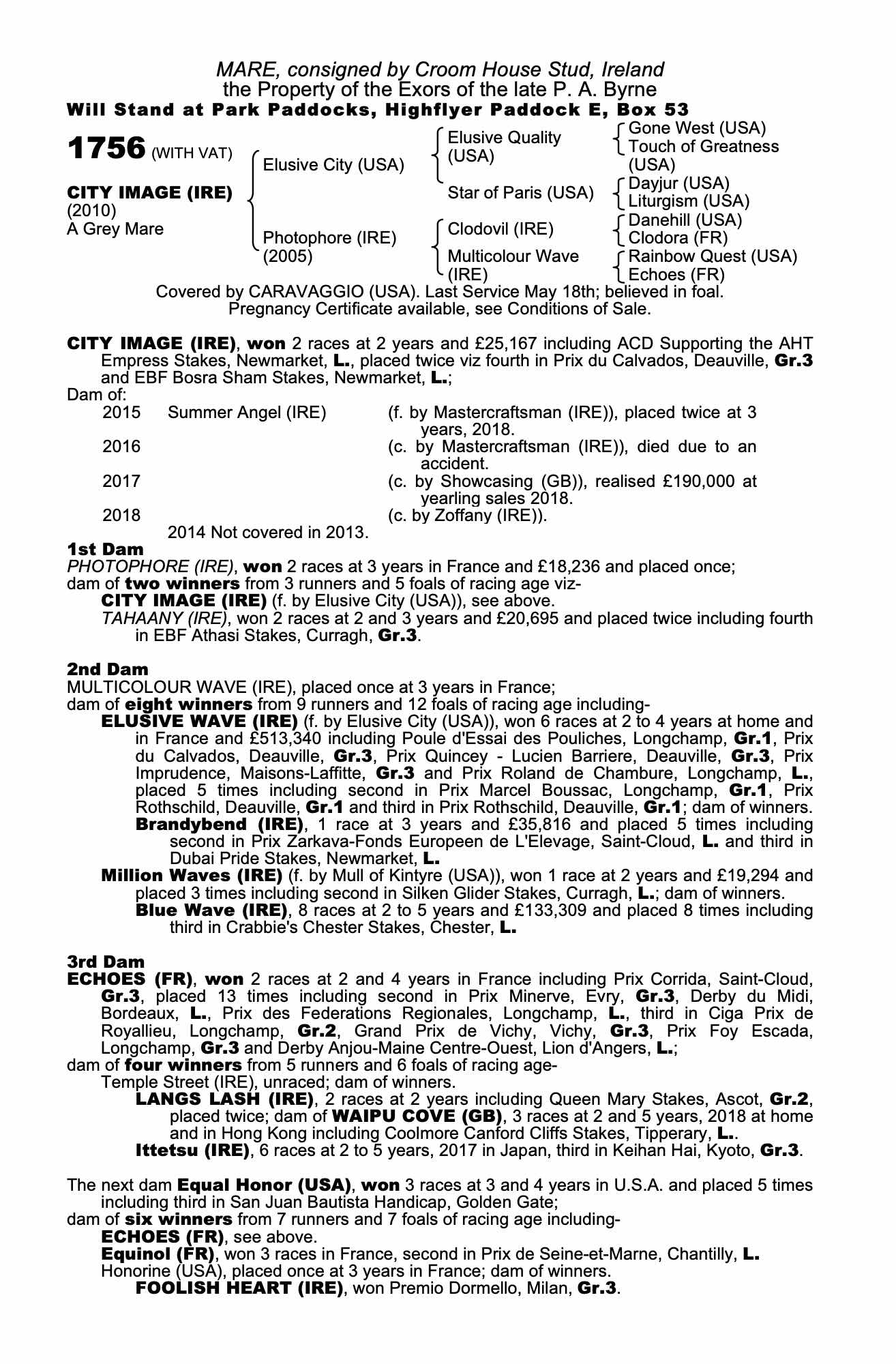 MARE, consigned by Croom House Stud, Ireland
the Property of the Exors of the late P. A. Byrne
Will Stand at Park Paddocks, Highflyer Paddock E, Box 53

1756 (WITH VAT)

CITY IMAGE (IRE)
(2010)
A Grey Mare

Elusive City (USA)

Photophore (IRE)
(2005)

Elusive Quality (USA)

Star of Paris (USA)

Clodovil (IRE)

Multicolour Wave (IRE)

Gone West (USA)
Touch of Greatness (USA)

Dayjur (USA)
Liturgism (USA)

Danehill (USA)
Clodora (FR)

Rainbow Quest (USA)
Echoes (FR)

Covered by CARAVAGGIO (USA). Last Service May 18th; believed in foal.
Pregnancy Certificate available, see Conditions of Sale.

CITY IMAGE (IRE), won 2 races at 2 years and £25,167 including ACD Supporting the AHT Empress Stakes, Newmarket, L., placed twice viz fourth in Prix du Calvados, Deauville, Gr.3 and EBF Bosra Sham Stakes, Newmarket, L.;
Dam of:

| 2015 | Summer Angel (IRE) | (f. by Mastercraftsman (IRE)), placed twice at 3 years, 2018. |
|---|---|---|
| 2016 | | (c. by Mastercraftsman (IRE)), died due to an accident. |
| 2017 | | (c. by Showcasing (GB)), realised £190,000 at yearling sales 2018. |
| 2018 | | (c. by Zoffany (IRE)). |

2014 Not covered in 2013.

1st Dam
PHOTOPHORE (IRE), won 2 races at 3 years in France and £18,236 and placed once;
dam of two winners from 3 runners and 5 foals of racing age viz-
CITY IMAGE (IRE) (f. by Elusive City (USA)), see above.
TAHAANY (IRE), won 2 races at 2 and 3 years and £20,695 and placed twice including fourth in EBF Athasi Stakes, Curragh, Gr.3.

2nd Dam
MULTICOLOUR WAVE (IRE), placed once at 3 years in France;
dam of eight winners from 9 runners and 12 foals of racing age including-
ELUSIVE WAVE (IRE) (f. by Elusive City (USA)), won 6 races at 2 to 4 years at home and in France and £513,340 including Poule d'Essai des Pouliches, Longchamp, Gr.1, Prix du Calvados, Deauville, Gr.3, Prix Quincey - Lucien Barriere, Deauville, Gr.3, Prix Imprudence, Maisons-Laffitte, Gr.3 and Prix Roland de Chambure, Longchamp, L., placed 5 times including second in Prix Marcel Boussac, Longchamp, Gr.1, Prix Rothschild, Deauville, Gr.1 and third in Prix Rothschild, Deauville, Gr.1; dam of winners.
Brandybend (IRE), 1 race at 3 years and £35,816 and placed 5 times including second in Prix Zarkava-Fonds Europeen de L'Elevage, Saint-Cloud, L. and third in Dubai Pride Stakes, Newmarket, L.
Million Waves (IRE) (f. by Mull of Kintyre (USA)), won 1 race at 2 years and £19,294 and placed 3 times including second in Silken Glider Stakes, Curragh, L.; dam of winners.
Blue Wave (IRE), 8 races at 2 to 5 years and £133,309 and placed 8 times including third in Crabbie's Chester Stakes, Chester, L.

3rd Dam
ECHOES (FR), won 2 races at 2 and 4 years in France including Prix Corrida, Saint-Cloud, Gr.3, placed 13 times including second in Prix Minerve, Evry, Gr.3, Derby du Midi, Bordeaux, L., Prix des Federations Regionales, Longchamp, L., third in Ciga Prix de Royallieu, Longchamp, Gr.2, Grand Prix de Vichy, Vichy, Gr.3, Prix Foy Escada, Longchamp, Gr.3 and Derby Anjou-Maine Centre-Ouest, Lion d'Angers, L.;
dam of four winners from 5 runners and 6 foals of racing age-
Temple Street (IRE), unraced; dam of winners.
LANGS LASH (IRE), 2 races at 2 years including Queen Mary Stakes, Ascot, Gr.2, placed twice; dam of WAIPU COVE (GB), 3 races at 2 and 5 years, 2018 at home and in Hong Kong including Coolmore Canford Cliffs Stakes, Tipperary, L..
Ittetsu (IRE), 6 races at 2 to 5 years, 2017 in Japan, third in Keihan Hai, Kyoto, Gr.3.

The next dam Equal Honor (USA), won 3 races at 3 and 4 years in U.S.A. and placed 5 times including third in San Juan Bautista Handicap, Golden Gate;
dam of six winners from 7 runners and 7 foals of racing age including-
ECHOES (FR), see above.
Equinol (FR), won 3 races in France, second in Prix de Seine-et-Marne, Chantilly, L.
Honorine (USA), placed once at 3 years in France; dam of winners.
FOOLISH HEART (IRE), won Premio Dormello, Milan, Gr.3.